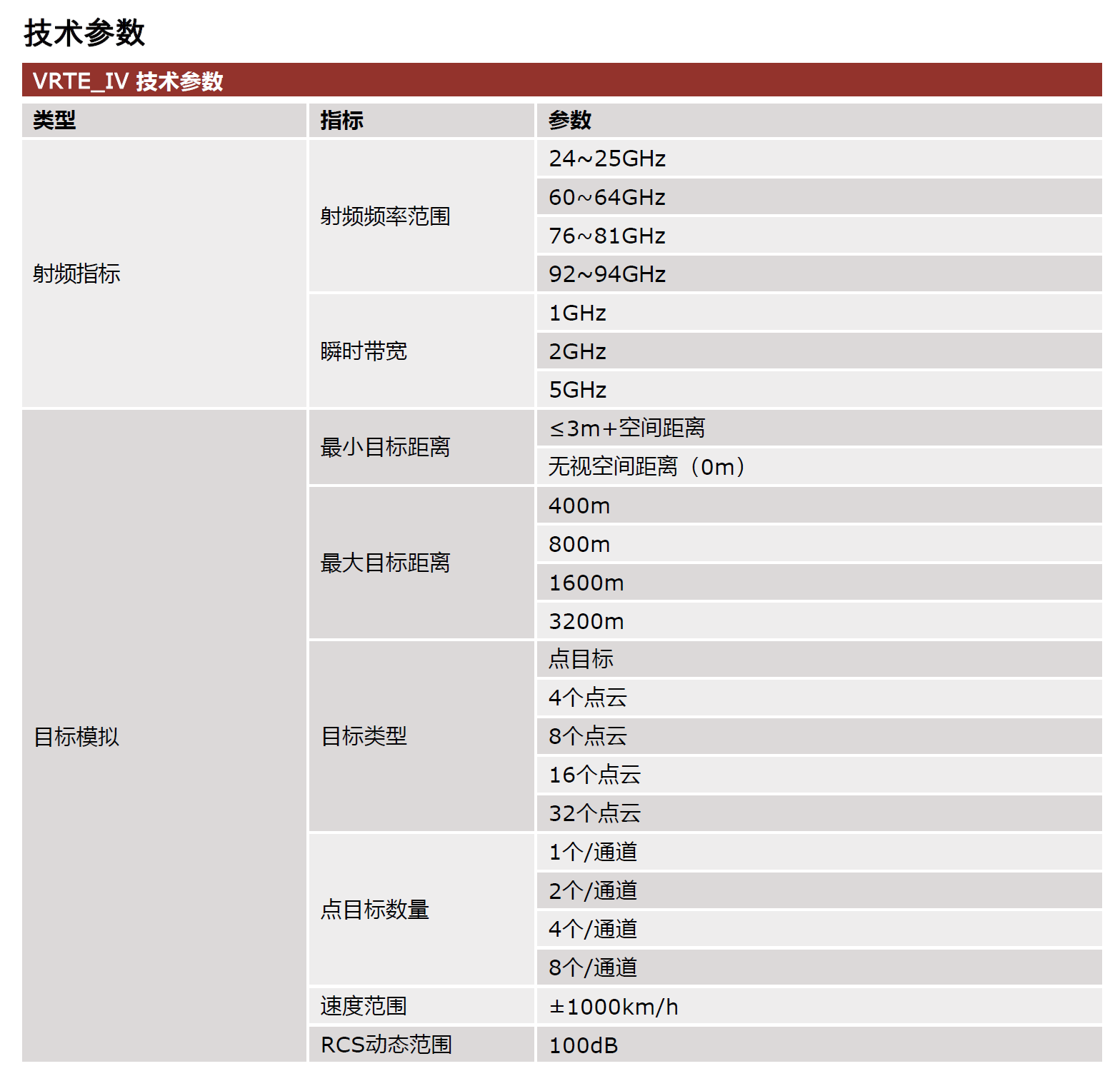 技术参数

VRTE_IV 技术参数

| 类型 | 指标 | 参数 |
|---|---|---|
| 射频指标 | 射频频率范围 | 24~25GHz |
| | | 60~64GHz |
| | | 76~81GHz |
| | | 92~94GHz |
| | 瞬时带宽 | 1GHz |
| | | 2GHz |
| | | 5GHz |
| 目标模拟 | 最小目标距离 | ≤3m+空间距离 |
| | | 无视空间距离（0m） |
| | 最大目标距离 | 400m |
| | | 800m |
| | | 1600m |
| | | 3200m |
| | 目标类型 | 点目标 |
| | | 4个点云 |
| | | 8个点云 |
| | | 16个点云 |
| | | 32个点云 |
| | 点目标数量 | 1个/通道 |
| | | 2个/通道 |
| | | 4个/通道 |
| | | 8个/通道 |
| | 速度范围 | ±1000km/h |
| | RCS动态范围 | 100dB |